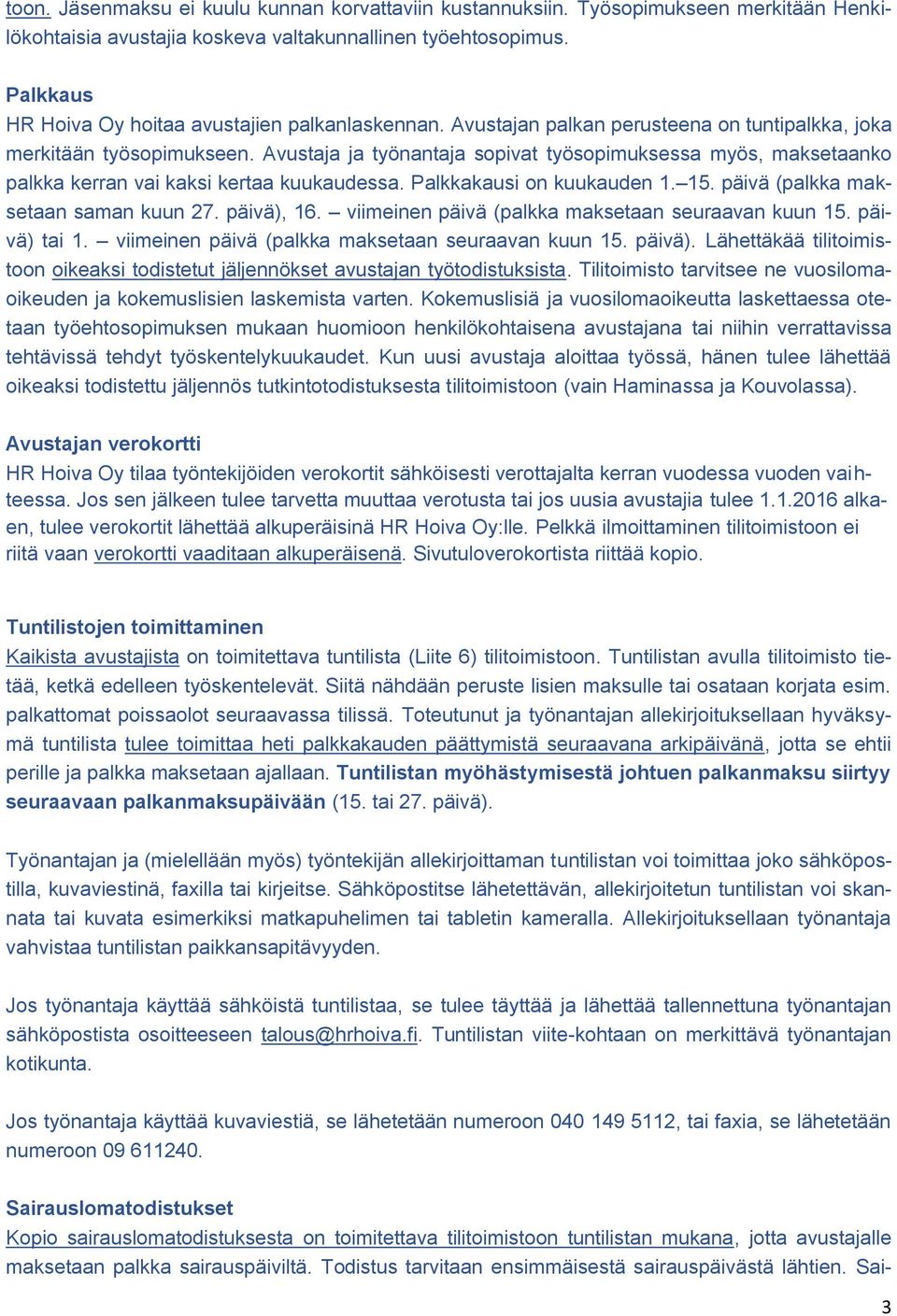 toon. Jäsenmaksu ei kuulu kunnan korvattaviin kustannuksiin. Työsopimukseen merkitään Henkilökohtaisia avustajia koskeva valtakunnallinen työehtosopimus.

Palkkaus
HR Hoiva Oy hoitaa avustajien palkanlaskennan. Avustajan palkan perusteena on tuntipalkka, joka merkitään työsopimukseen. Avustaja ja työnantaja sopivat työsopimuksessa myös, maksetaanko palkka kerran vai kaksi kertaa kuukaudessa. Palkkakausi on kuukauden 1.–15. päivä (palkka maksetaan saman kuun 27. päivä), 16. – viimeinen päivä (palkka maksetaan seuraavan kuun 15. päivä) tai 1. – viimeinen päivä (palkka maksetaan seuraavan kuun 15. päivä). Lähettäkää tilitoimistoon oikeaksi todistetut jäljennökset avustajan työtodistuksista. Tilitoimisto tarvitsee ne vuosilomaoikeuden ja kokemuslisien laskemista varten. Kokemuslisiä ja vuosilomaoikeutta laskettaessa otetaan työehtosopimuksen mukaan huomioon henkilökohtaisena avustajana tai niihin verrattavissa tehtävissä tehdyt työskentelykuukaudet. Kun uusi avustaja aloittaa työssä, hänen tulee lähettää oikeaksi todistettu jäljennös tutkintotodistuksesta tilitoimistoon (vain Haminassa ja Kouvolassa).

Avustajan verokortti
HR Hoiva Oy tilaa työntekijöiden verokortit sähköisesti verottajalta kerran vuodessa vuoden vaihteessa. Jos sen jälkeen tulee tarvetta muuttaa verotusta tai jos uusia avustajia tulee 1.1.2016 alkaen, tulee verokortit lähettää alkuperäisinä HR Hoiva Oy:lle. Pelkkä ilmoittaminen tilitoimistoon ei riitä vaan verokortti vaaditaan alkuperäisenä. Sivutuloverokortista riittää kopio.

Tuntilistojen toimittaminen
Kaikista avustajista on toimitettava tuntilista (Liite 6) tilitoimistoon. Tuntilistan avulla tilitoimisto tietää, ketkä edelleen työskentelevät. Siitä nähdään peruste lisien maksulle tai osataan korjata esim. palkattomat poissaolot seuraavassa tilissä. Toteutunut ja työnantajan allekirjoituksellaan hyväksymä tuntilista tulee toimittaa heti palkkakauden päättymistä seuraavana arkipäivänä, jotta se ehtii perille ja palkka maksetaan ajallaan. Tuntilistan myöhästymisestä johtuen palkanmaksu siirtyy seuraavaan palkanmaksupäivään (15. tai 27. päivä).

Työnantajan ja (mielellään myös) työntekijän allekirjoittaman tuntilistan voi toimittaa joko sähköpostilla, kuvaviestinä, faxilla tai kirjeitse. Sähköpostitse lähetettävän, allekirjoitetun tuntilistan voi skannata tai kuvata esimerkiksi matkapuhelimen tai tabletin kameralla. Allekirjoituksellaan työnantaja vahvistaa tuntilistan paikkansapitävyyden.

Jos työnantaja käyttää sähköistä tuntilistaa, se tulee täyttää ja lähettää tallennettuna työnantajan sähköpostista osoitteeseen talous@hrhoiva.fi. Tuntilistan viite-kohtaan on merkittävä työnantajan kotikunta.

Jos työnantaja käyttää kuvaviestiä, se lähetetään numeroon 040 149 5112, tai faxia, se lähetetään numeroon 09 611240.

Sairauslomatodistukset
Kopio sairauslomatodistuksesta on toimitettava tilitoimistoon tuntilistan mukana, jotta avustajalle maksetaan palkka sairauspäiviltä. Todistus tarvitaan ensimmäisestä sairauspäivästä lähtien. Sai-

3